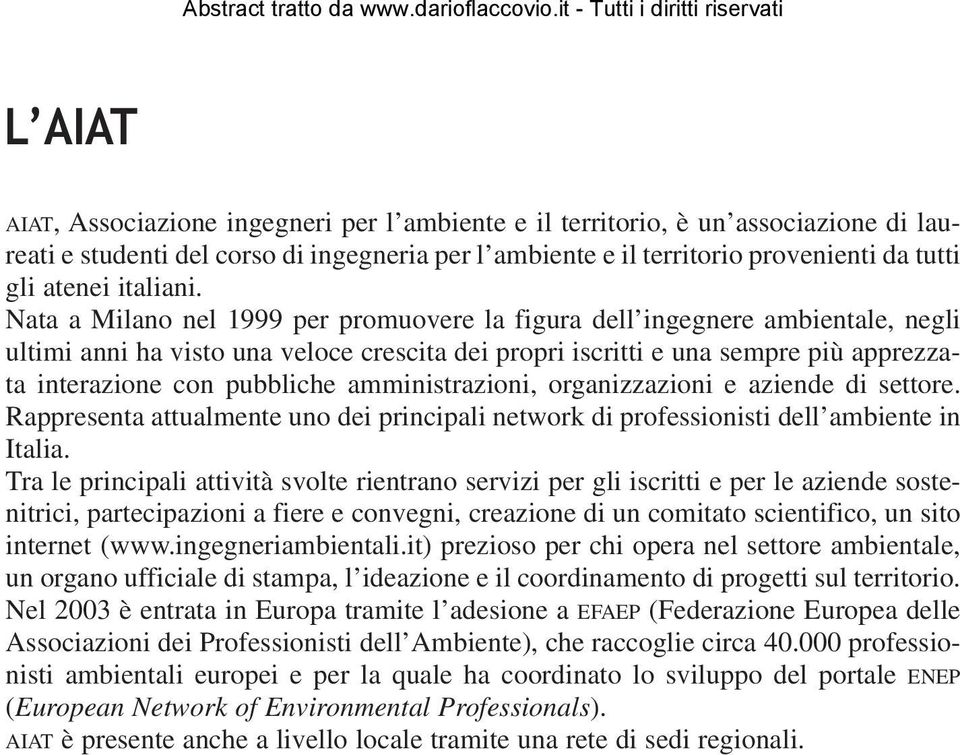 Abstract tratto da www.darioflaccovio.it - Tutti i diritti riservati

L'AIAT

AIAT, Associazione ingegneri per l'ambiente e il territorio, è un'associazione di laureati e studenti del corso di ingegneria per l'ambiente e il territorio provenienti da tutti gli atenei italiani.
Nata a Milano nel 1999 per promuovere la figura dell'ingegnere ambientale, negli ultimi anni ha visto una veloce crescita dei propri iscritti e una sempre più apprezzata interazione con pubbliche amministrazioni, organizzazioni e aziende di settore. Rappresenta attualmente uno dei principali network di professionisti dell'ambiente in Italia.
Tra le principali attività svolte rientrano servizi per gli iscritti e per le aziende sostenitrici, partecipazioni a fiere e convegni, creazione di un comitato scientifico, un sito internet (www.ingegneriambientali.it) prezioso per chi opera nel settore ambientale, un organo ufficiale di stampa, l'ideazione e il coordinamento di progetti sul territorio.
Nel 2003 è entrata in Europa tramite l'adesione a EFAEP (Federazione Europea delle Associazioni dei Professionisti dell'Ambiente), che raccoglie circa 40.000 professionisti ambientali europei e per la quale ha coordinato lo sviluppo del portale ENEP (European Network of Environmental Professionals).
AIAT è presente anche a livello locale tramite una rete di sedi regionali.